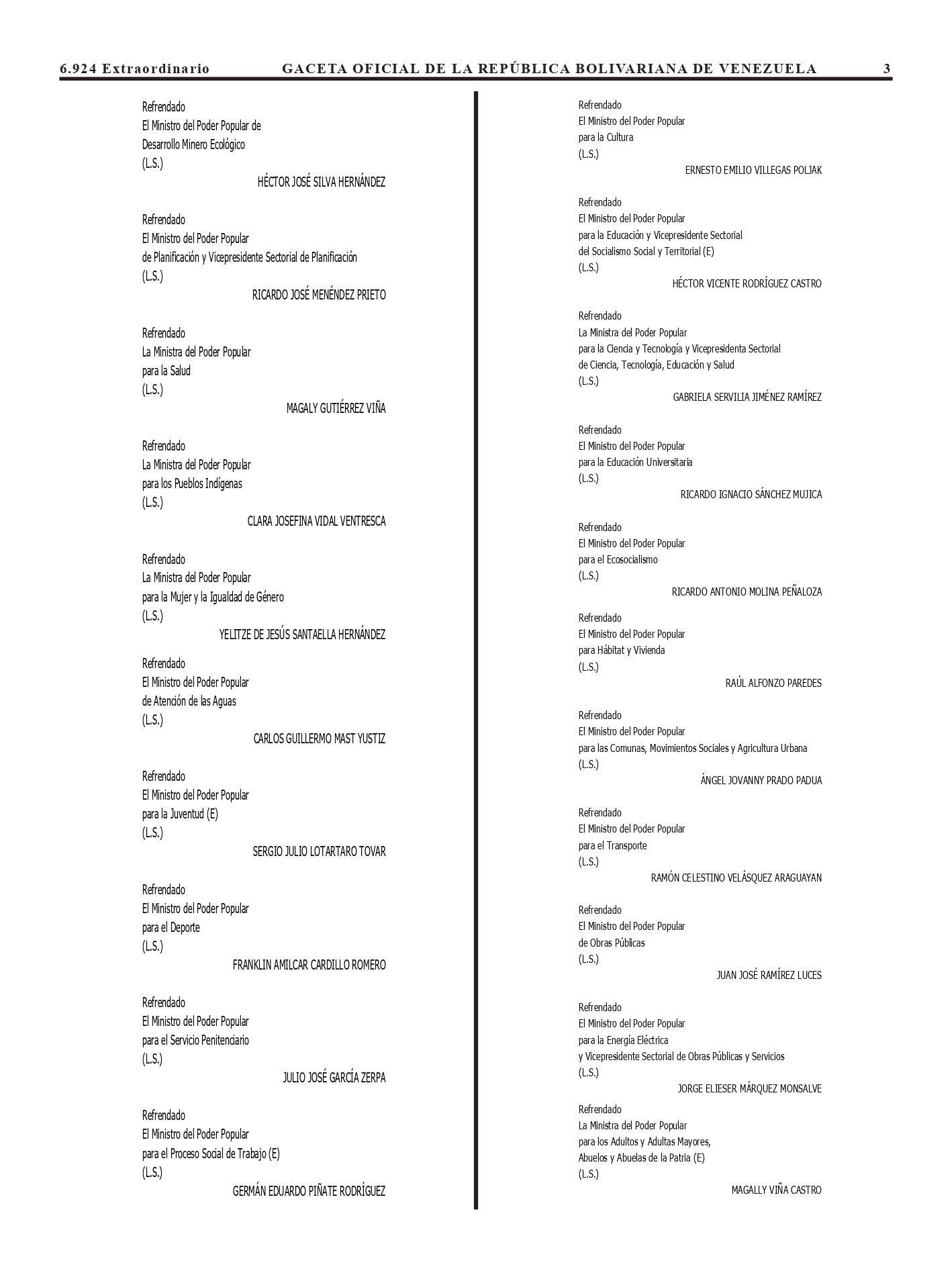 6.924 Extraordinario GACETA OFICIAL DE LA REPÚBLICA BOLIVARIANA DE VENEZUELA 3

Refrendado
El Ministro del Poder Popular de Desarrollo Minero Ecológico
(L.S.)
HÉCTOR JOSÉ SILVA HERNÁNDEZ

Refrendado
El Ministro del Poder Popular de Planificación y Vicepresidente Sectorial de Planificación
(L.S.)
RICARDO JOSÉ MENÉNDEZ PRIETO

Refrendado
La Ministra del Poder Popular para la Salud
(L.S.)
MAGALY GUTIÉRREZ VIÑA

Refrendado
La Ministra del Poder Popular para los Pueblos Indígenas
(L.S.)
CLARA JOSEFINA VIDAL VENTRESCA

Refrendado
La Ministra del Poder Popular para la Mujer y la Igualdad de Género
(L.S.)
YELITZE DE JESÚS SANTAELLA HERNÁNDEZ

Refrendado
El Ministro del Poder Popular de Atención de las Aguas
(L.S.)
CARLOS GUILLERMO MAST YUSTIZ

Refrendado
El Ministro del Poder Popular para la Juventud (E)
(L.S.)
SERGIO JULIO LOTARTARO TOVAR

Refrendado
El Ministro del Poder Popular para el Deporte
(L.S.)
FRANKLIN AMILCAR CARDILLO ROMERO

Refrendado
El Ministro del Poder Popular para el Servicio Penitenciario
(L.S.)
JULIO JOSÉ GARCÍA ZERPA

Refrendado
El Ministro del Poder Popular para el Proceso Social de Trabajo (E)
(L.S.)
GERMÁN EDUARDO PIÑATE RODRÍGUEZ

Refrendado
El Ministro del Poder Popular para la Cultura
(L.S.)
ERNESTO EMILIO VILLEGAS POLJAK

Refrendado
El Ministro del Poder Popular para la Educación y Vicepresidente Sectorial del Socialismo Social y Territorial (E)
(L.S.)
HÉCTOR VICENTE RODRÍGUEZ CASTRO

Refrendado
La Ministra del Poder Popular para la Ciencia y Tecnología y Vicepresidenta Sectorial de Ciencia, Tecnología, Educación y Salud
(L.S.)
GABRIELA SERVILIA JIMÉNEZ RAMÍREZ

Refrendado
El Ministro del Poder Popular para la Educación Universitaria
(L.S.)
RICARDO IGNACIO SÁNCHEZ MUJICA

Refrendado
El Ministro del Poder Popular para el Ecosocialismo
(L.S.)
RICARDO ANTONIO MOLINA PEÑALOZA

Refrendado
El Ministro del Poder Popular para Hábitat y Vivienda
(L.S.)
RAÚL ALFONZO PAREDES

Refrendado
El Ministro del Poder Popular para las Comunas, Movimientos Sociales y Agricultura Urbana
(L.S.)
ÁNGEL JOVANNY PRADO PADUA

Refrendado
El Ministro del Poder Popular para el Transporte
(L.S.)
RAMÓN CELESTINO VELÁSQUEZ ARAGUAYAN

Refrendado
El Ministro del Poder Popular de Obras Públicas
(L.S.)
JUAN JOSÉ RAMÍREZ LUCES

Refrendado
El Ministro del Poder Popular para la Energía Eléctrica y Vicepresidente Sectorial de Obras Públicas y Servicios
(L.S.)
JORGE ELIESER MÁRQUEZ MONSALVE

Refrendado
La Ministra del Poder Popular para los Adultos y Adultas Mayores, Abuelos y Abuelas de la Patria (E)
(L.S.)
MAGALLY VIÑA CASTRO